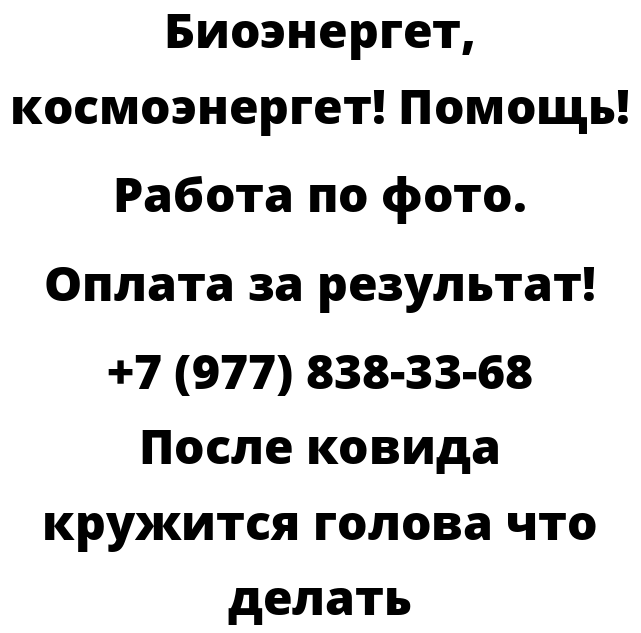 Биоэнергет, космоэнергет! Помощь! Работа по фото. Оплата за результат! +7 (977) 838-33-68 После ковида кружится голова что делать